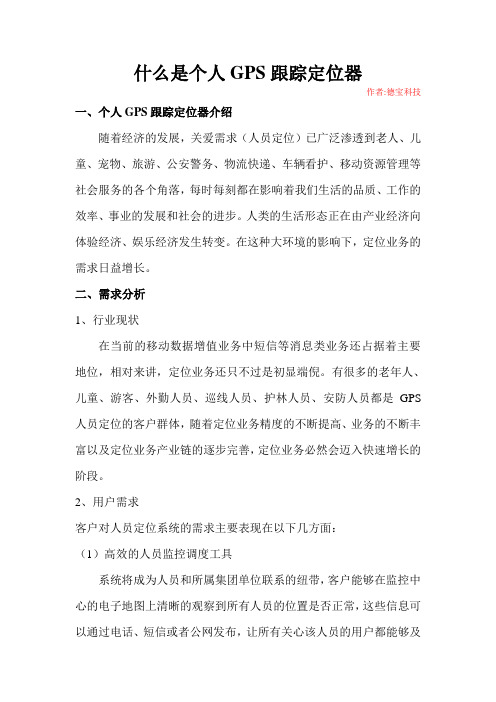 什么是个人 GPS 跟踪定位器

作者:德宝科技

一、个人 GPS 跟踪定位器介绍

随着经济的发展，关爱需求（人员定位）已广泛渗透到老人、儿童、宠物、旅游、公安警务、物流快递、车辆看护、移动资源管理等社会服务的各个角落，每时每刻都在影响着我们生活的品质、工作的效率、事业的发展和社会的进步。人类的生活形态正在由产业经济向体验经济、娱乐经济发生转变。在这种大环境的影响下，定位业务的需求日益增长。

二、需求分析

1、行业现状

在当前的移动数据增值业务中短信等消息类业务还占据着主要地位，相对来讲，定位业务还只不过是初显端倪。有很多的老年人、儿童、游客、外勤人员、巡线人员、护林人员、安防人员都是 GPS 人员定位的客户群体，随着定位业务精度的不断提高、业务的不断丰富以及定位业务产业链的逐步完善，定位业务必然会迈入快速增长的阶段。

2、用户需求

客户对人员定位系统的需求主要表现在以下几方面：

（1）高效的人员监控调度工具

系统将成为人员和所属集团单位联系的纽带，客户能够在监控中心的电子地图上清晰的观察到所有人员的位置是否正常，这些信息可以通过电话、短信或者公网发布，让所有关心该人员的用户都能够及